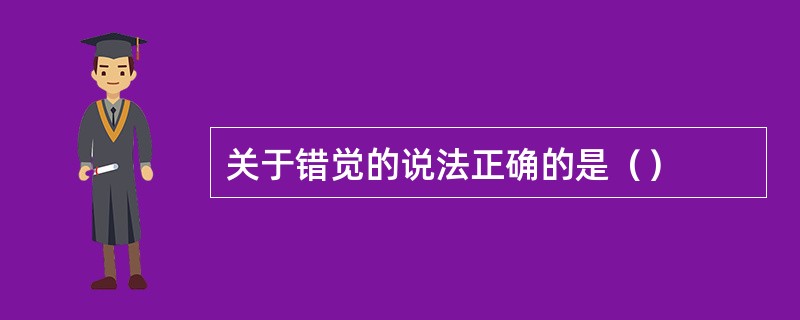 关于错觉的说法正确的是（）